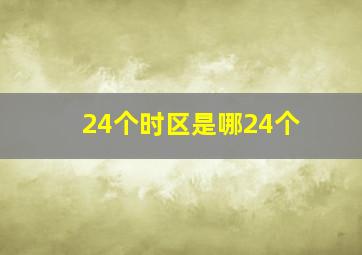 24个时区是哪24个